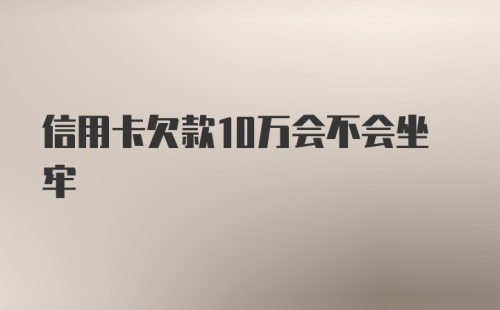 信用卡欠款10万会不会坐牢